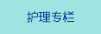 护理专栏